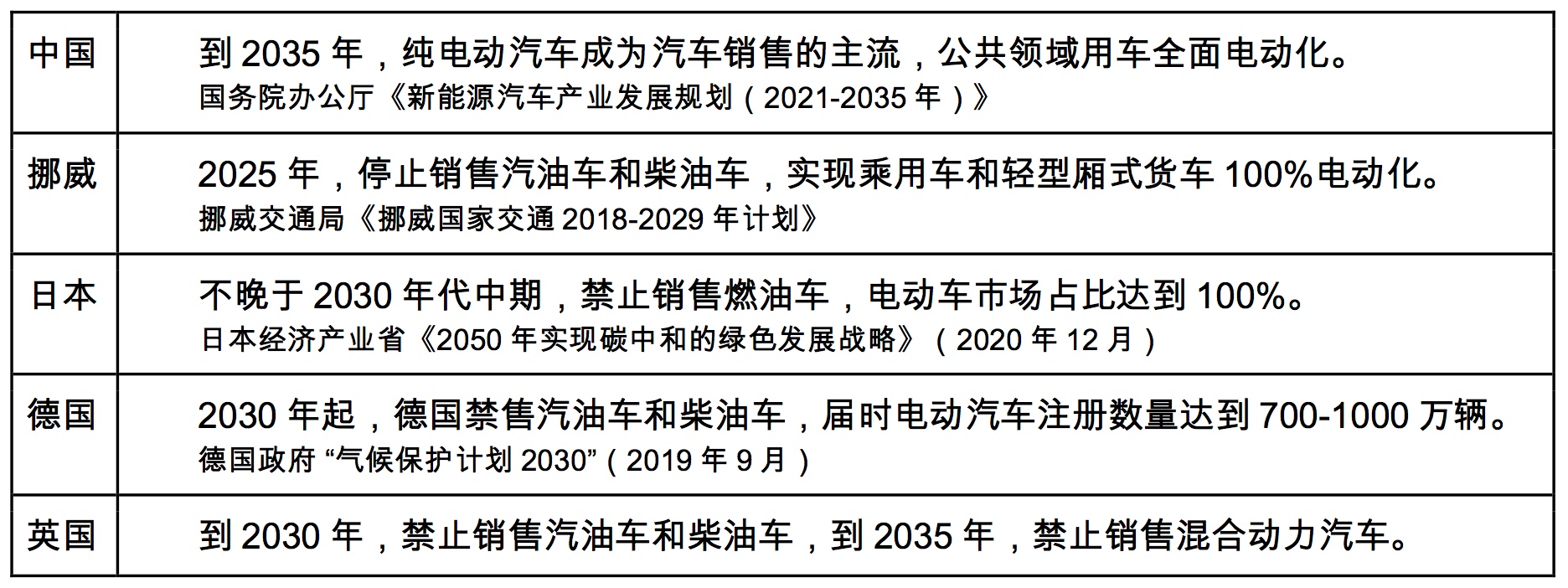 | 中国 | 到2035年，纯电动汽车成为汽车销售的主流，公共领域用车全面电动化。 国务院办公厅《新能源汽车产业发展规划（2021-2035年）》 |
|---|---|
| 挪威 | 2025年，停止销售汽油车和柴油车，实现乘用车和轻型厢式货车100%电动化。 挪威交通局《挪威国家交通2018-2029年计划》 |
| 日本 | 不晚于2030年代中期，禁止销售燃油车，电动车市场占比达到100%。 日本经济产业省《2050年实现碳中和的绿色发展战略》（2020年12月） |
| 德国 | 2030年起，德国禁售汽油车和柴油车，届时电动汽车注册数量达到700-1000万辆。 德国政府“气候保护计划2030”（2019年9月） |
| 英国 | 到2030年，禁止销售汽油车和柴油车，到2035年，禁止销售混合动力汽车。 |